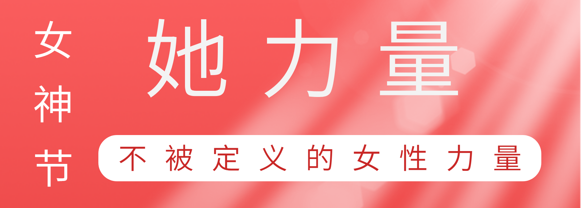 女神节

她力量

不被定义的女性力量